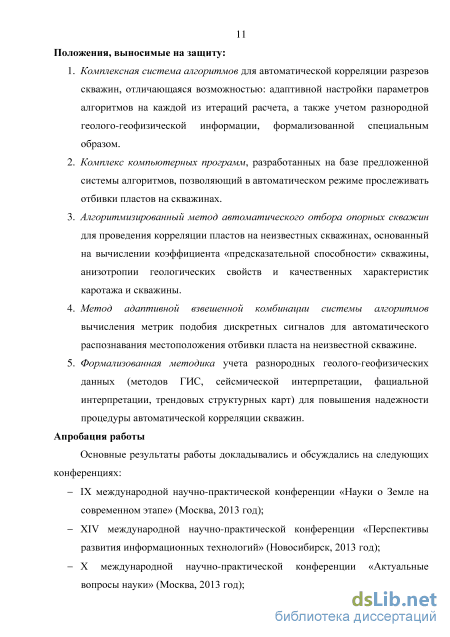 11

Положения, выносимые на защиту:

1. Комплексная система алгоритмов для автоматической корреляции разрезов скважин, отличающаяся возможностью: адаптивной настройки параметров алгоритмов на каждой из итераций расчета, а также учетом разнородной геолого-геофизической информации, формализованной специальным образом.

2. Комплекс компьютерных программ, разработанных на базе предложенной системы алгоритмов, позволяющий в автоматическом режиме прослеживать отбивки пластов на скважинах.

3. Алгоритмизированный метод автоматического отбора опорных скважин для проведения корреляции пластов на неизвестных скважинах, основанный на вычислении коэффициента «предсказательной способности» скважины, анизотропии геологических свойств и качественных характеристик каротажа и скважины.

4. Метод адаптивной взвешенной комбинации системы алгоритмов вычисления метрик подобия дискретных сигналов для автоматического распознавания местоположения отбивки пласта на неизвестной скважине.

5. Формализованная методика учета разнородных геолого-геофизических данных (методов ГИС, сейсмической интерпретации, фациальной интерпретации, трендовых структурных карт) для повышения надежности процедуры автоматической корреляции скважин.

Апробация работы

Основные результаты работы докладывались и обсуждались на следующих конференциях:

– IX международной научно-практической конференции «Науки о Земле на современном этапе» (Москва, 2013 год);

– XIV международной научно-практической конференции «Перспективы развития информационных технологий» (Новосибирск, 2013 год);

– X международной научно-практической конференции «Актуальные вопросы науки» (Москва, 2013 год);

dsLib.net
библиотека диссертаций